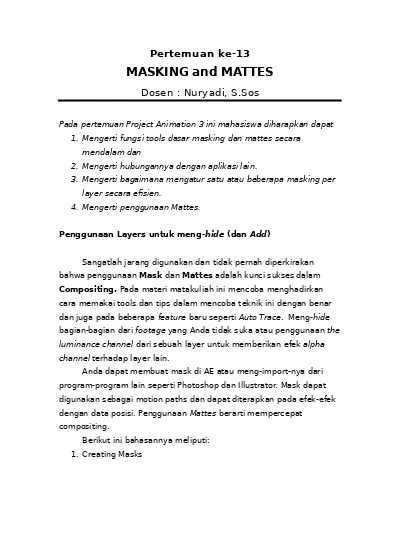 Pertemuan ke-13

MASKING and MATTES

Dosen : Nuryadi, S.Sos

Pada pertemuan Project Animation 3 ini mahasiswa diharapkan dapat

1. Mengerti fungsi tools dasar masking dan mattes secara mendalam dan
2. Mengerti hubungannya dengan aplikasi lain.
3. Mengerti bagaimana mengatur satu atau beberapa masking per layer secara efisien.
4. Mengerti penggunaan Mattes.

Penggunaan Layers untuk meng-hide (dan Add)

Sangatlah jarang digunakan dan tidak pernah diperkirakan bahwa penggunaan Mask dan Mattes adalah kunci sukses dalam Compositing. Pada materi matakuliah ini mencoba menghadirkan cara memakai tools dan tips dalam mencoba teknik ini dengan benar dan juga pada beberapa feature baru seperti Auto Trace. Meng-hide bagian-bagian dari footage yang Anda tidak suka atau penggunaan the luminance channel dari sebuah layer untuk memberikan efek alpha channel terhadap layer lain.

Anda dapat membuat mask di AE atau meng-import-nya dari program-program lain seperti Photoshop dan Illustrator. Mask dapat digunakan sebagai motion paths dan dapat diterapkan pada efek-efek dengan data posisi. Penggunaan Mattes berarti mempercepat compositing.

Berikut ini bahasannya meliputi:

1. Creating Masks